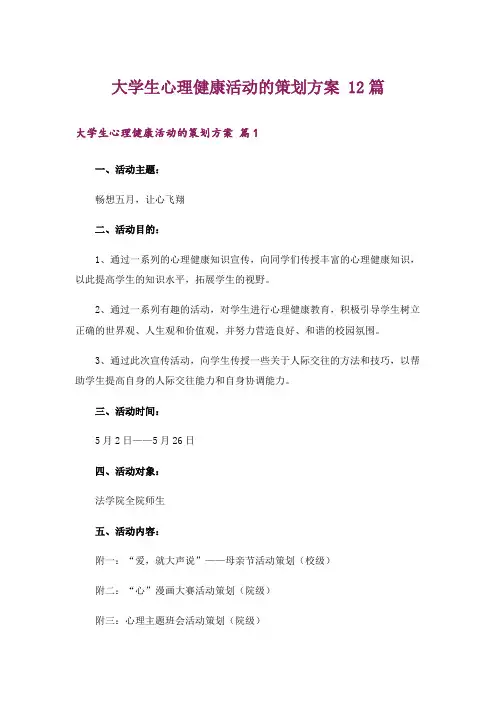 大学生心理健康活动的策划方案 12篇

大学生心理健康活动的策划方案 篇1

一、活动主题：

畅想五月，让心飞翔

二、活动目的：

1、通过一系列的心理健康知识宣传，向同学们传授丰富的心理健康知识，以此提高学生的知识水平，拓展学生的视野。

2、通过一系列有趣的活动，对学生进行心理健康教育，积极引导学生树立正确的世界观、人生观和价值观，并努力营造良好、和谐的校园氛围。

3、通过此次宣传活动，向学生传授一些关于人际交往的方法和技巧，以帮助学生提高自身的人际交往能力和自身协调能力。

三、活动时间：

5月2日——5月26日

四、活动对象：

法学院全院师生

五、活动内容：

附一：“爱，就大声说”——母亲节活动策划（校级）

附二：“心”漫画大赛活动策划（院级）

附三：心理主题班会活动策划（院级）